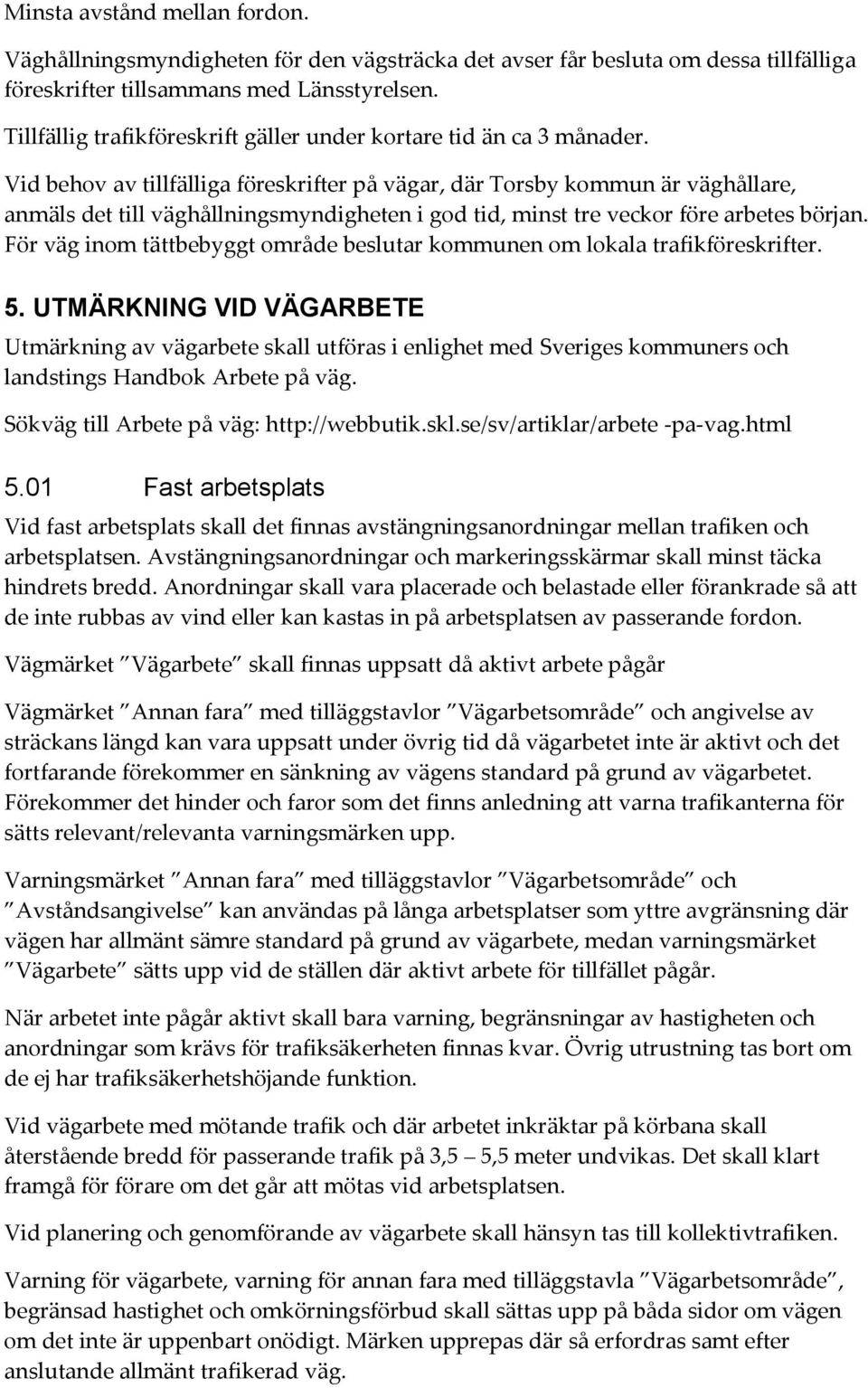 Minsta avstånd mellan fordon.

Väghållningsmyndigheten för den vägsträcka det avser får besluta om dessa tillfälliga föreskrifter tillsammans med Länsstyrelsen.

Tillfällig trafikföreskrift gäller under kortare tid än ca 3 månader.

Vid behov av tillfälliga föreskrifter på vägar, där Torsby kommun är väghållare, anmäls det till väghållningsmyndigheten i god tid, minst tre veckor före arbetes början. För väg inom tättbebyggt område beslutar kommunen om lokala trafikföreskrifter.

5. UTMÄRKNING VID VÄGARBETE

Utmärkning av vägarbete skall utföras i enlighet med Sveriges kommuners och landstings Handbok Arbete på väg.

Sökväg till Arbete på väg: http://webbutik.skl.se/sv/artiklar/arbete -pa-vag.html

5.01 Fast arbetsplats

Vid fast arbetsplats skall det finnas avstängningsanordningar mellan trafiken och arbetsplatsen. Avstängningsanordningar och markeringsskärmar skall minst täcka hindrets bredd. Anordningar skall vara placerade och belastade eller förankrade så att de inte rubbas av vind eller kan kastas in på arbetsplatsen av passerande fordon.

Vägmärket ”Vägarbete” skall finnas uppsatt då aktivt arbete pågår

Vägmärket ”Annan fara” med tilläggstavlor ”Vägarbetsområde” och angivelse av sträckans längd kan vara uppsatt under övrig tid då vägarbetet inte är aktivt och det fortfarande förekommer en sänkning av vägens standard på grund av vägarbetet. Förekommer det hinder och faror som det finns anledning att varna trafikanterna för sätts relevant/relevanta varningsmärken upp.

Varningsmärket ”Annan fara” med tilläggstavlor ”Vägarbetsområde” och ”Avståndsangivelse” kan användas på långa arbetsplatser som yttre avgränsning där vägen har allmänt sämre standard på grund av vägarbete, medan varningsmärket ”Vägarbete” sätts upp vid de ställen där aktivt arbete för tillfället pågår.

När arbetet inte pågår aktivt skall bara varning, begränsningar av hastigheten och anordningar som krävs för trafiksäkerheten finnas kvar. Övrig utrustning tas bort om de ej har trafiksäkerhetshöjande funktion.

Vid vägarbete med mötande trafik och där arbetet inkräktar på körbana skall återstående bredd för passerande trafik på 3,5 – 5,5 meter undvikas. Det skall klart framgå för förare om det går att mötas vid arbetsplatsen.

Vid planering och genomförande av vägarbete skall hänsyn tas till kollektivtrafiken.

Varning för vägarbete, varning för annan fara med tilläggstavla ”Vägarbetsområde”, begränsad hastighet och omkörningsförbud skall sättas upp på båda sidor om vägen om det inte är uppenbart onödigt. Märken upprepas där så erfordras samt efter anslutande allmänt trafikerad väg.